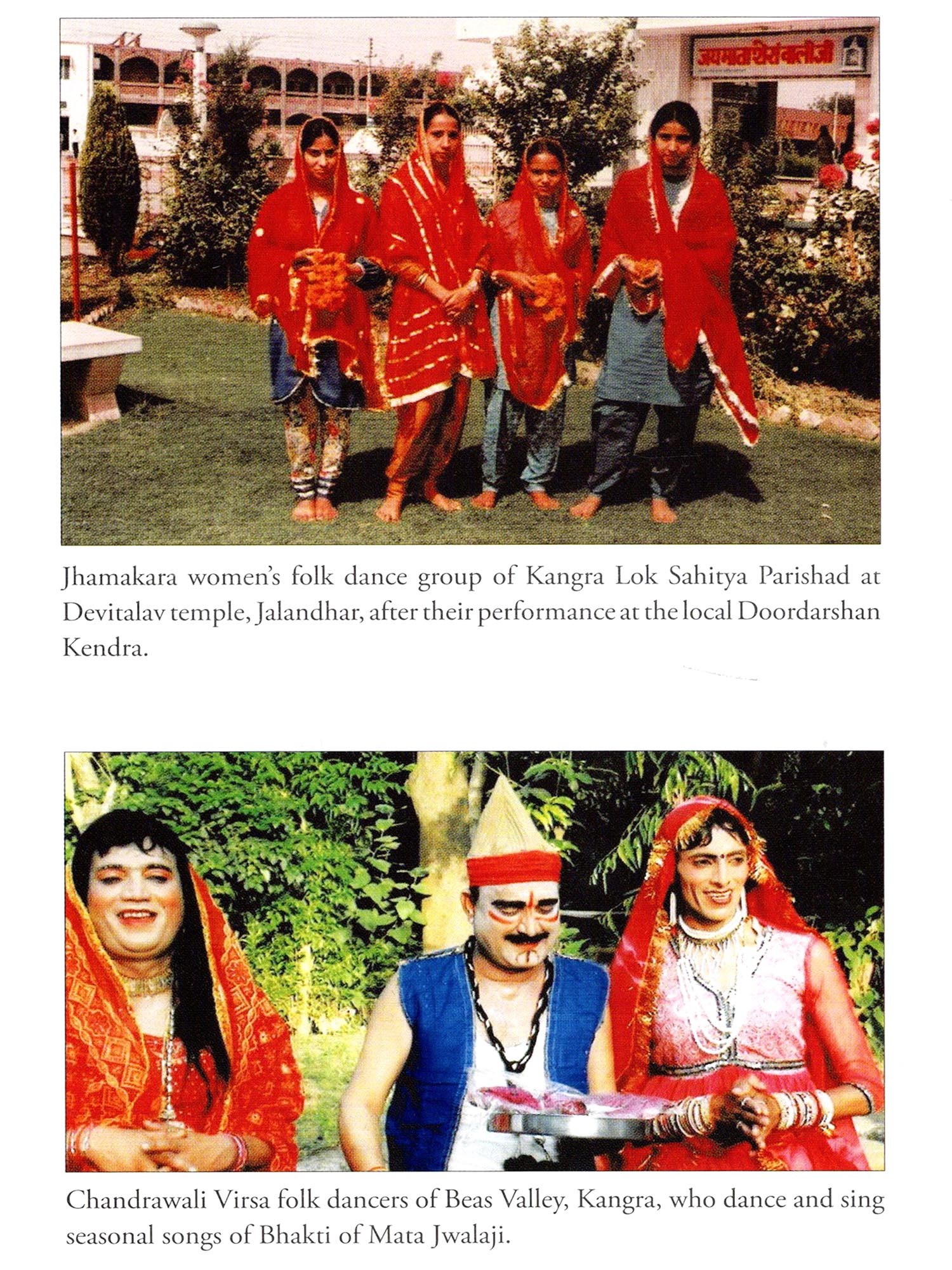 Jhamakara women's folk dance group of Kangra Lok Sahitya Parishad at Devitalav temple, Jalandhar, after their performance at the local Doordarshan Kendra.

Chandrawali Virsa folk dancers of Beas Valley, Kangra, who dance and sing seasonal songs of Bhakti of Mata Jwalaji.